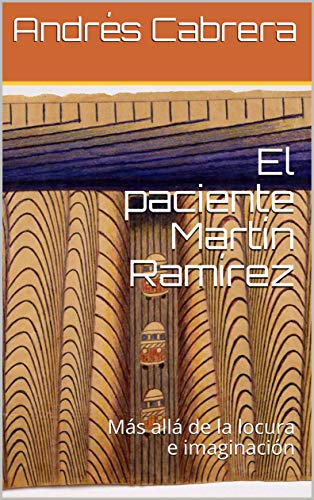 Andrés Cabrera

El paciente Martín Ramírez

Más allá de la locura e imaginación